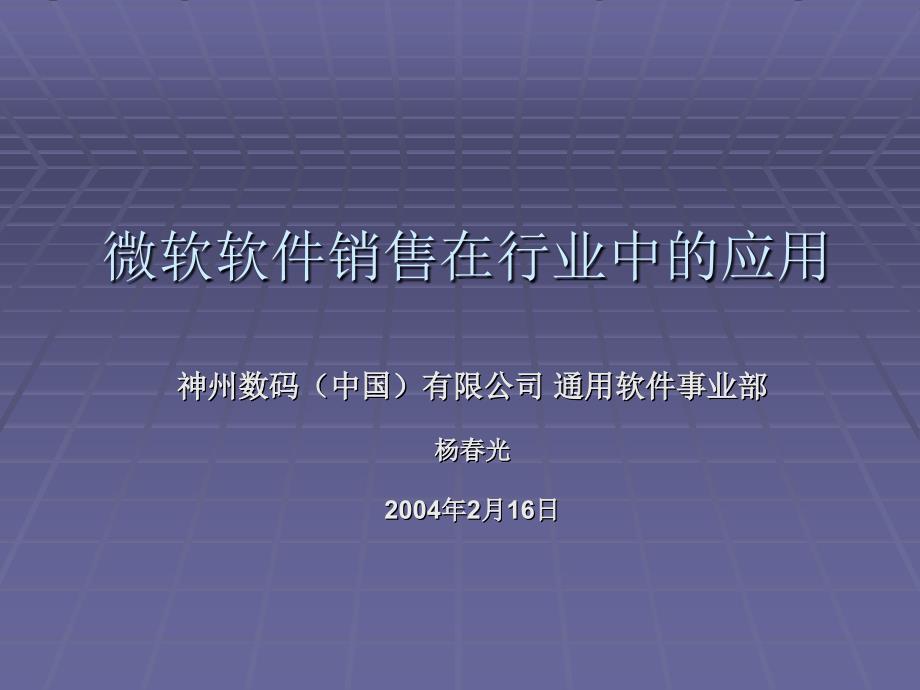 微软软件销售在行业中的应用

神州数码（中国）有限公司 通用软件事业部

杨春光

2004年2月16日